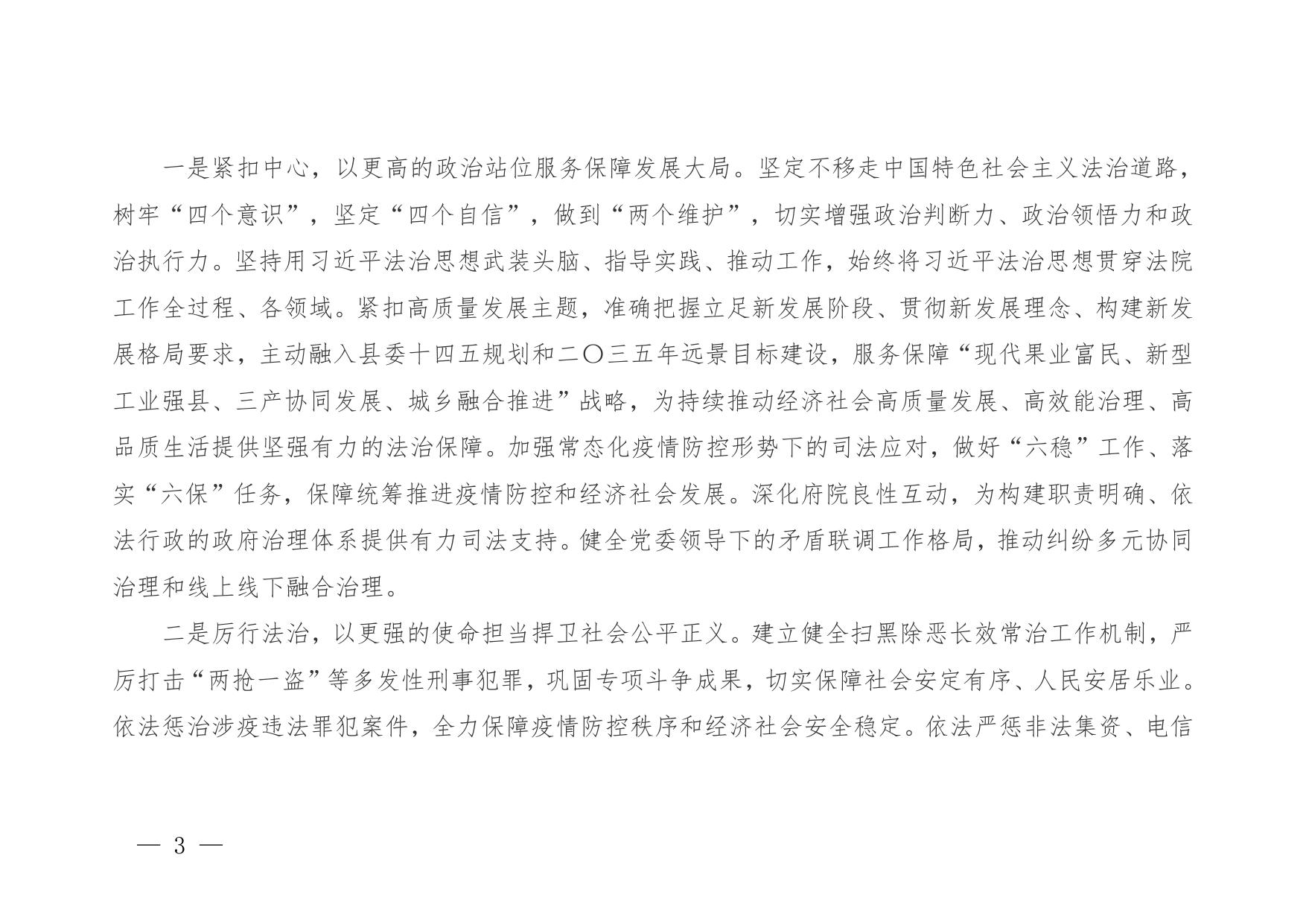 一是紧扣中心，以更高的政治站位服务保障发展大局。坚定不移走中国特色社会主义法治道路，树牢“四个意识”，坚定“四个自信”，做到“两个维护”，切实增强政治判断力、政治领悟力和政治执行力。坚持用习近平法治思想武装头脑、指导实践、推动工作，始终将习近平法治思想贯穿法院工作全过程、各领域。紧扣高质量发展主题，准确把握立足新发展阶段、贯彻新发展理念、构建新发展格局要求，主动融入县委十四五规划和二〇三五年远景目标建设，服务保障“现代果业富民、新型工业强县、三产协同发展、城乡融合推进”战略，为持续推动经济社会高质量发展、高效能治理、高品质生活提供坚强有力的法治保障。加强常态化疫情防控形势下的司法应对，做好“六稳”工作、落实“六保”任务，保障统筹推进疫情防控和经济社会发展。深化府院良性互动，为构建职责明确、依法行政的政府治理体系提供有力司法支持。健全党委领导下的矛盾联调工作格局，推动纠纷多元协同治理和线上线下融合治理。

二是厉行法治，以更强的使命担当捍卫社会公平正义。建立健全扫黑除恶长效常治工作机制，严厉打击“两抢一盗”等多发性刑事犯罪，巩固专项斗争成果，切实保障社会安定有序、人民安居乐业。依法惩治涉疫违法罪犯案件，全力保障疫情防控秩序和经济社会安全稳定。依法严惩非法集资、电信

— 3 —